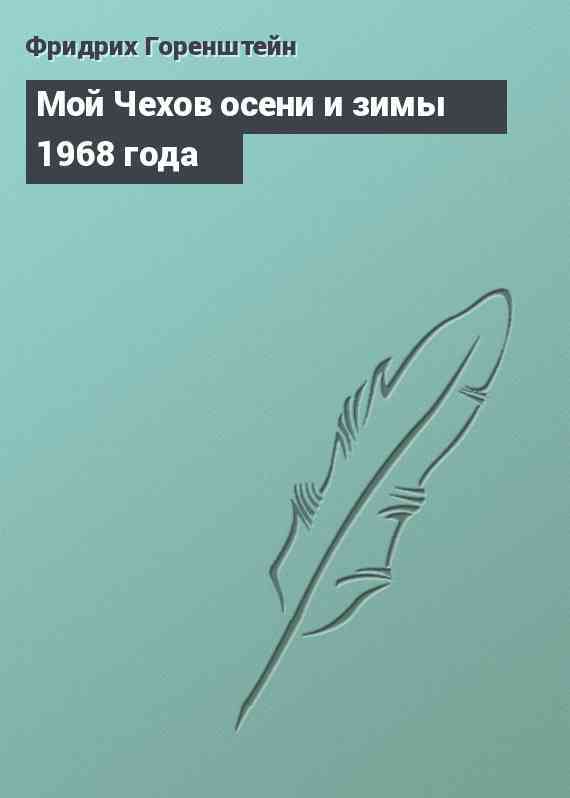 Фридрих Горенштейн

Мой Чехов осени и зимы 1968 года